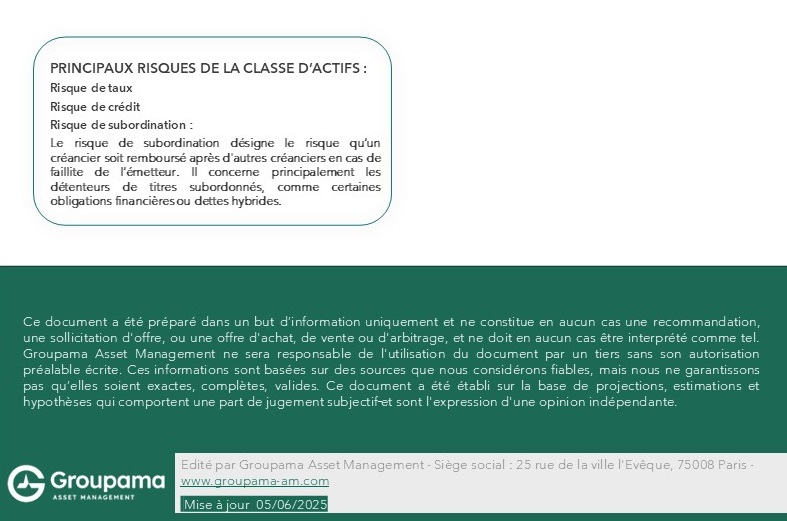 PRINCIPAUX RISQUES DE LA CLASSE D'ACTIFS :

Risque de taux

Risque de crédit

Risque de subordination :

Le risque de subordination désigne le risque qu'un créancier soit remboursé après d'autres créanciers en cas de faillite de l'émetteur. Il concerne principalement les détenteurs de titres subordonnés, comme certaines obligations financières ou dettes hybrides.

Ce document a été préparé dans un but d'information uniquement et ne constitue en aucun cas une recommandation, une sollicitation d'offre, ou une offre d'achat, de vente ou d'arbitrage, et ne doit en aucun cas être interprété comme tel. Groupama Asset Management ne sera responsable de l'utilisation du document par un tiers sans son autorisation préalable écrite. Ces informations sont basées sur des sources que nous considérons fiables, mais nous ne garantissons pas qu'elles soient exactes, complètes, valides. Ce document a été établi sur la base de projections, estimations et hypothèses qui comportent une part de jugement subjectif et sont l'expression d'une opinion indépendante.

Groupama
ASSET MANAGEMENT

Edité par Groupama Asset Management - Siège social : 25 rue de la ville l'Evêque, 75008 Paris - www.groupama-am.com

Mise à jour 05/06/2025